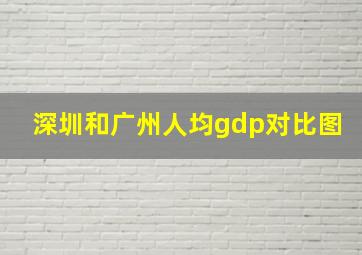 深圳和广州人均gdp对比图